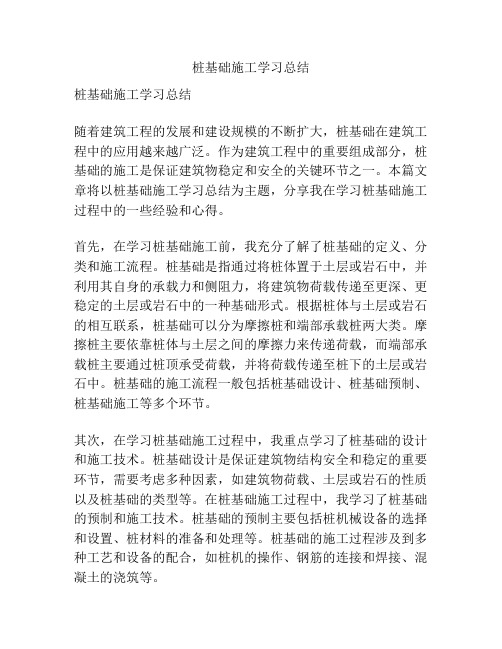 桩基础施工学习总结

桩基础施工学习总结

随着建筑工程的发展和建设规模的不断扩大，桩基础在建筑工程中的应用越来越广泛。作为建筑工程中的重要组成部分，桩基础的施工是保证建筑物稳定和安全的关键环节之一。本篇文章将以桩基础施工学习总结为主题，分享我在学习桩基础施工过程中的一些经验和心得。

首先，在学习桩基础施工前，我充分了解了桩基础的定义、分类和施工流程。桩基础是指通过将桩体置于土层或岩石中，并利用其自身的承载力和侧阻力，将建筑物荷载传递至更深、更稳定的土层或岩石中的一种基础形式。根据桩体与土层或岩石的相互联系，桩基础可以分为摩擦桩和端部承载桩两大类。摩擦桩主要依靠桩体与土层之间的摩擦力来传递荷载，而端部承载桩主要通过桩顶承受荷载，并将荷载传递至桩下的土层或岩石中。桩基础的施工流程一般包括桩基础设计、桩基础预制、桩基础施工等多个环节。

其次，在学习桩基础施工过程中，我重点学习了桩基础的设计和施工技术。桩基础设计是保证建筑物结构安全和稳定的重要环节，需要考虑多种因素，如建筑物荷载、土层或岩石的性质以及桩基础的类型等。在桩基础施工过程中，我学习了桩基础的预制和施工技术。桩基础的预制主要包括桩机械设备的选择和设置、桩材料的准备和处理等。桩基础的施工过程涉及到多种工艺和设备的配合，如桩机的操作、钢筋的连接和焊接、混凝土的浇筑等。